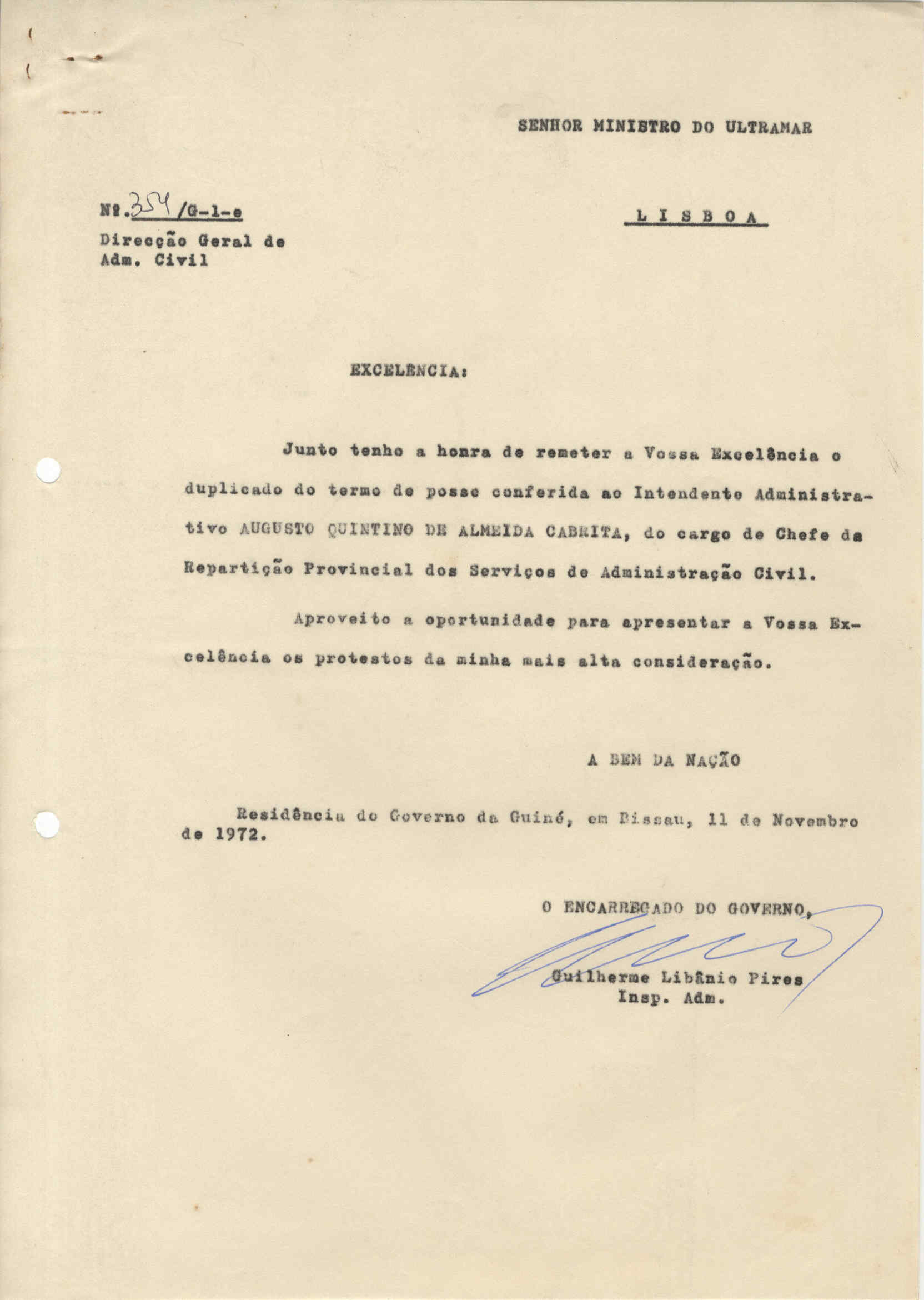 SENHOR MINISTRO DO ULTRAMAR

Nº.354/G-1-e

L I S B O A

Direcção Geral de Adm. Civil

EXCELENCIA:

Junto tenho a honra de remeter a Vossa Excelência o duplicado do termo de posse conferida ao Intendente Administrativo AUGUSTO QUINTINO DE ALMEIDA CABRITA, do cargo de Chefe da Repartição Provincial dos Serviços de Administração Civil.

Aproveito a oportunidade para apresentar a Vossa Excelência os protestos da minha mais alta consideração.

A BEM DA NAÇÃO

Residência do Governo da Guiné, em Bissau, 11 de Novembro de 1972.

O ENCARREGADO DO GOVERNO,

Guilherme Libânio Pires
Insp. Adm.